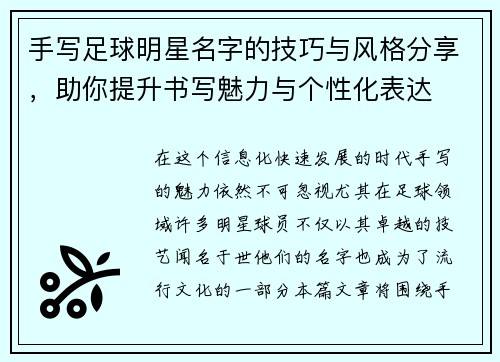 手写足球明星名字的技巧与风格分享，助你提升书写魅力与个性化表达

在这个信息化快速发展的时代手写的魅力依然不可忽视尤其在足球领域许多明星球员不仅以其卓越的技艺闻名于世他们的名字也成为了流行文化的一部分本篇文章将围绕手